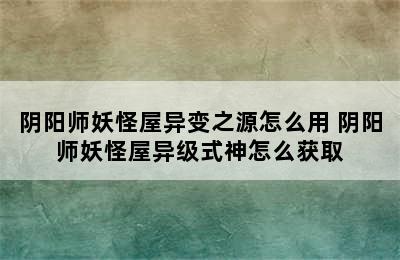 阴阳师妖怪屋异变之源怎么用 阴阳师妖怪屋异级式神怎么获取